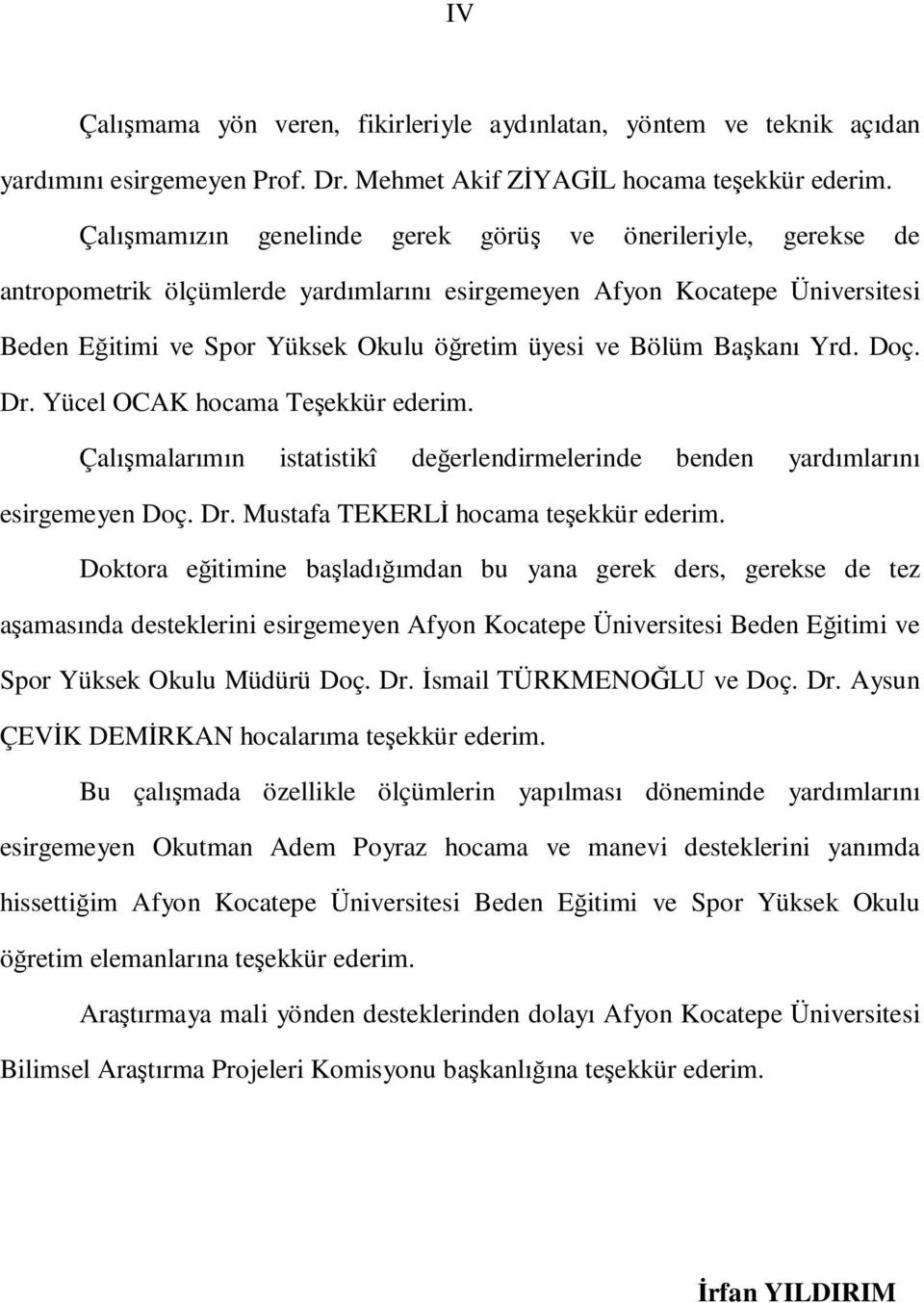 IV

Çalışmama yön veren, fikirleriyle aydınlatan, yöntem ve teknik açıdan yardımını esirgemeyen Prof. Dr. Mehmet Akif ZİYAGİL hocama teşekkür ederim.

Çalışmamızın genelinde gerek görüş ve önerileriyle, gerekse de antropometrik ölçümlerde yardımlarını esirgemeyen Afyon Kocatepe Üniversitesi Beden Eğitimi ve Spor Yüksek Okulu öğretim üyesi ve Bölüm Başkanı Yrd. Doç. Dr. Yücel OCAK hocama Teşekkür ederim.

Çalışmalarımın istatistikî değerlendirmelerinde benden yardımlarını esirgemeyen Doç. Dr. Mustafa TEKERLİ hocama teşekkür ederim.

Doktora eğitimine başladığımdan bu yana gerek ders, gerekse de tez aşamasında desteklerini esirgemeyen Afyon Kocatepe Üniversitesi Beden Eğitimi ve Spor Yüksek Okulu Müdürü Doç. Dr. İsmail TÜRKMENOĞLU ve Doç. Dr. Aysun ÇEVİK DEMİRKAN hocalarıma teşekkür ederim.

Bu çalışmada özellikle ölçümlerin yapılması döneminde yardımlarını esirgemeyen Okutman Adem Poyraz hocama ve manevi desteklerini yanımda hissettiğim Afyon Kocatepe Üniversitesi Beden Eğitimi ve Spor Yüksek Okulu öğretim elemanlarına teşekkür ederim.

Araştırmaya mali yönden desteklerinden dolayı Afyon Kocatepe Üniversitesi Bilimsel Araştırma Projeleri Komisyonu başkanlığına teşekkür ederim.

İrfan YILDIRIM